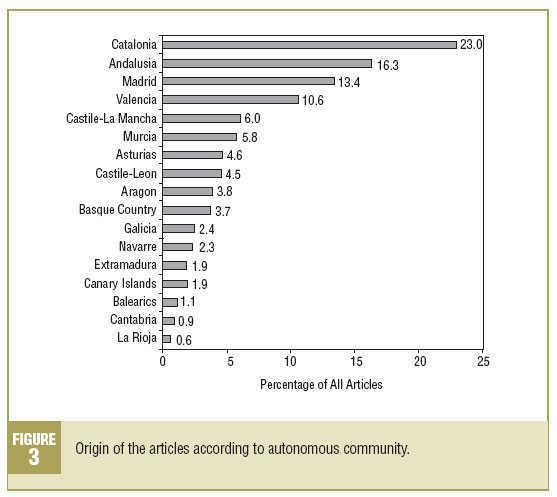 Catalonia 23.0
Andalusia 16.3
Madrid 13.4
Valencia 10.6
Castile-La Mancha 6.0
Murcia 5.8
Asturias 4.6
Castile-Leon 4.5
Aragon 3.8
Basque Country 3.7
Galicia 2.4
Navarre 2.3
Extramadura 1.9
Canary Islands 1.9
Balearics 1.1
Cantabria 0.9
La Rioja 0.6

0 5 10 15 20 25

Percentage of All Articles

FIGURE 3

Origin of the articles according to autonomous community.